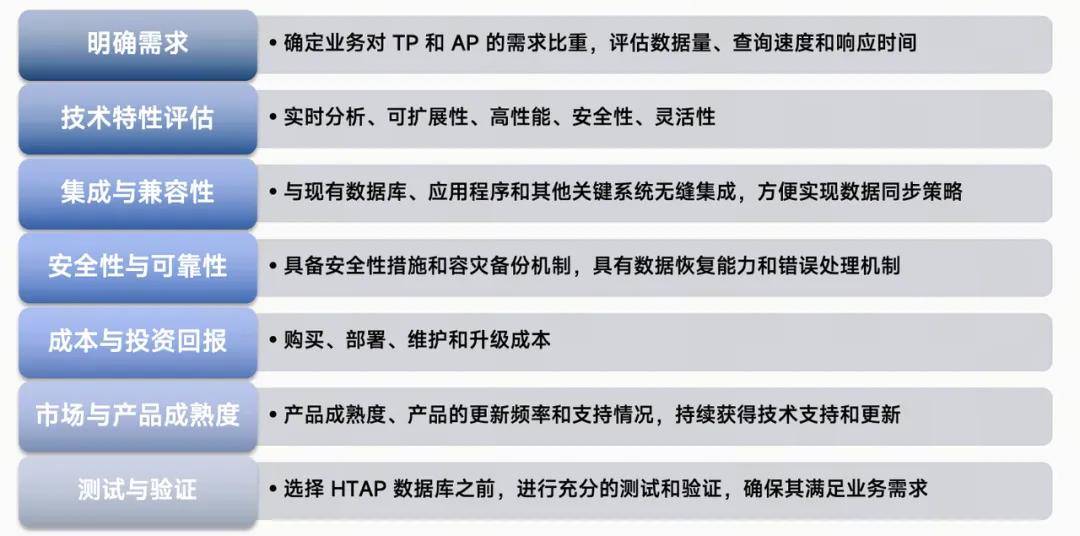 明确需求

• 确定业务对 TP 和 AP 的需求比重，评估数据量、查询速度和响应时间

技术特性评估

• 实时分析、可扩展性、高性能、安全性、灵活性

集成与兼容性

• 与现有数据库、应用程序和其他关键系统无缝集成，方便实现数据同步策略

安全性与可靠性

• 具备安全性措施和容灾备份机制，具有数据恢复能力和错误处理机制

成本与投资回报

• 购买、部署、维护和升级成本

市场与产品成熟度

• 产品成熟度、产品的更新频率和支持情况，持续获得技术支持和更新

测试与验证

• 选择 HTAP 数据库之前，进行充分的测试和验证，确保其满足业务需求